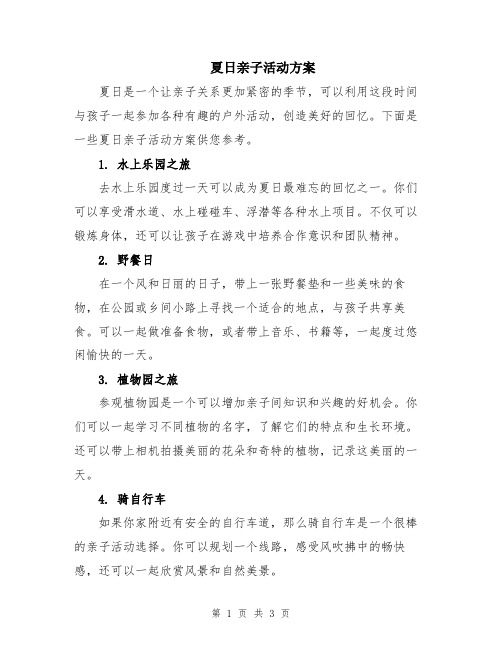 夏日亲子活动方案

夏日是一个让亲子关系更加紧密的季节，可以利用这段时间与孩子一起参加各种有趣的户外活动，创造美好的回忆。下面是一些夏日亲子活动方案供您参考。

1. 水上乐园之旅

去水上乐园度过一天可以成为夏日最难忘的回忆之一。你们可以享受滑水道、水上碰碰车、浮潜等各种水上项目。不仅可以锻炼身体，还可以让孩子在游戏中培养合作意识和团队精神。

2. 野餐日

在一个风和日丽的日子，带上一张野餐垫和一些美味的食物，在公园或乡间小路上寻找一个适合的地点，与孩子共享美食。可以一起做准备食物，或者带上音乐、书籍等，一起度过悠闲愉快的一天。

3. 植物园之旅

参观植物园是一个可以增加亲子间知识和兴趣的好机会。你们可以一起学习不同植物的名字，了解它们的特点和生长环境。还可以带上相机拍摄美丽的花朵和奇特的植物，记录这美丽的一天。

4. 骑自行车

如果你家附近有安全的自行车道，那么骑自行车是一个很棒的亲子活动选择。你可以规划一个线路，感受风吹拂中的畅快感，还可以一起欣赏风景和自然美景。

第 1 页 共 3 页